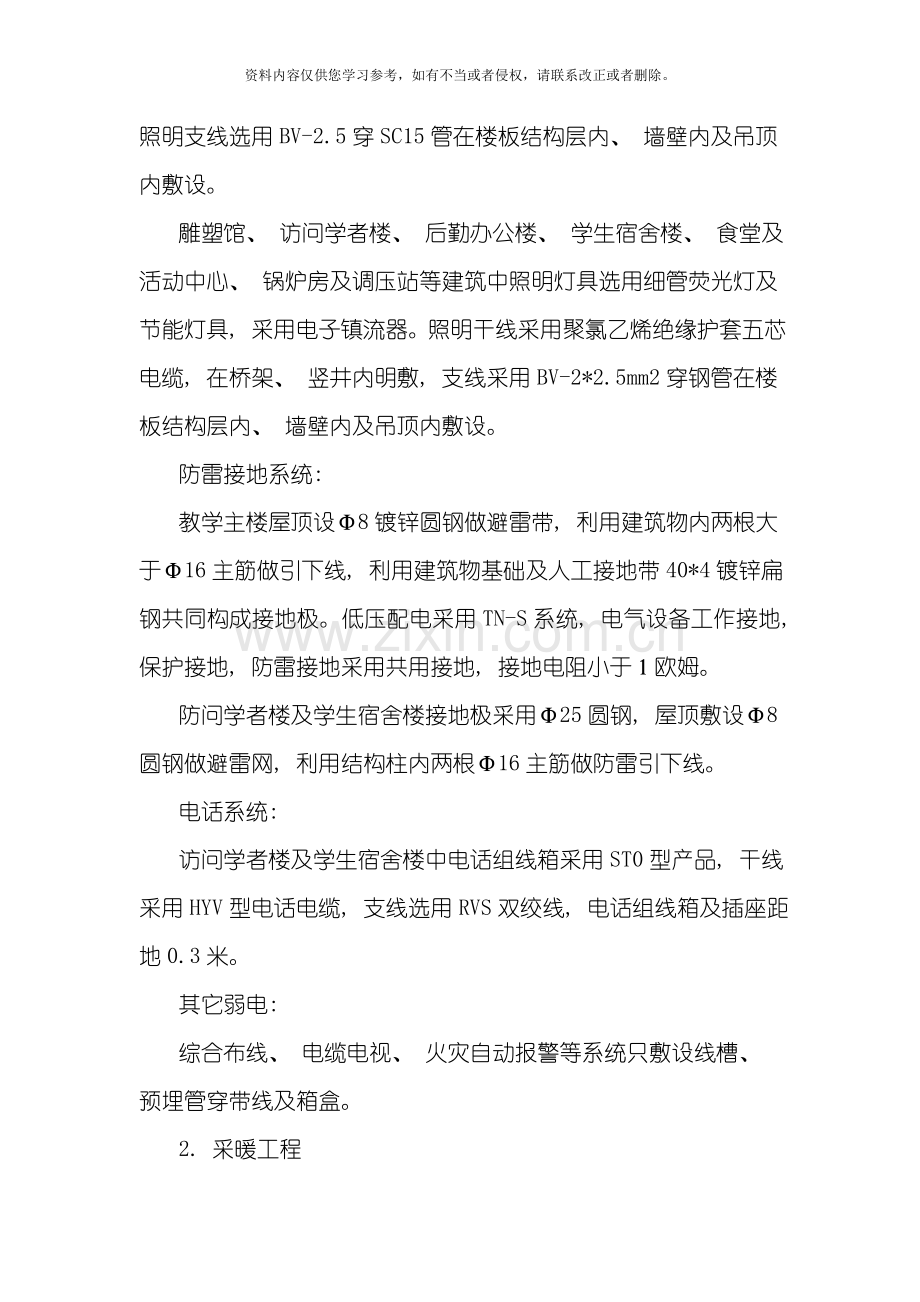 资料内容仅供您学习参考，如有不当或者侵权，请联系改正或者删除。

照明支线选用BV-2.5穿SC15管在楼板结构层内、墙壁内及吊顶内敷设。

雕塑馆、访问学者楼、后勤办公楼、学生宿舍楼、食堂及活动中心、锅炉房及调压站等建筑中照明灯具选用细管荧光灯及节能灯具，采用电子镇流器。照明干线采用聚氯乙烯绝缘护套五芯电缆，在桥架、竖井内明敷，支线采用BV-2*2.5mm2穿钢管在楼板结构层内、墙壁内及吊顶内敷设。

防雷接地系统：

教学主楼屋顶设Φ8镀锌圆钢做避雷带，利用建筑物内两根大于Φ16主筋做引下线，利用建筑物基础及人工接地带40*4镀锌扁钢共同构成接地极。低压配电采用TN-S系统，电气设备工作接地，保护接地，防雷接地采用共用接地，接地电阻小于1欧姆。

防问学者楼及学生宿舍楼接地极采用Φ25圆钢，屋顶敷设Φ8圆钢做避雷网，利用结构柱内两根Φ16主筋做防雷引下线。

电话系统：

访问学者楼及学生宿舍楼中电话组线箱采用STO型产品，干线采用HYV型电话电缆，支线选用RVS双绞线，电话组线箱及插座距地0.3米。

其它弱电：

综合布线、电缆电视、火灾自动报警等系统只敷设线槽、预埋管穿带线及箱盒。

2. 采暖工程

www.zixin.com.cn